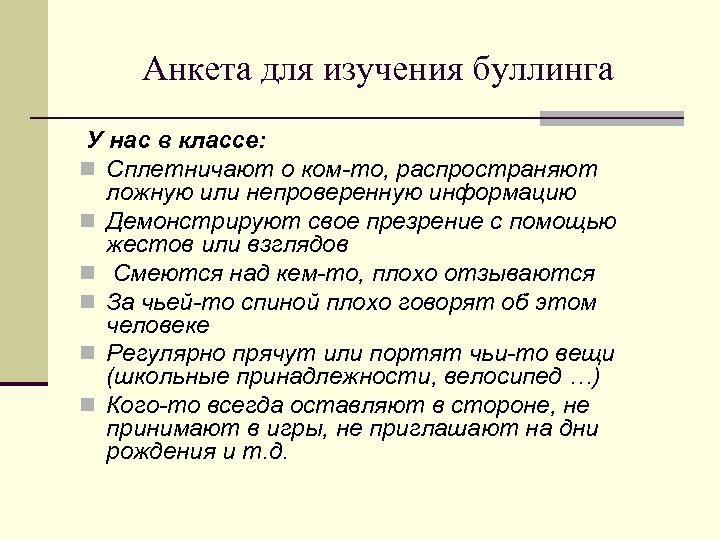 Анкета для изучения буллинга

У нас в классе:

Сплетничают о ком-то, распространяют ложную или непроверенную информацию

Демонстрируют свое презрение с помощью жестов или взглядов

Смеются над кем-то, плохо отзываются

За чьей-то спиной плохо говорят об этом человеке

Регулярно прячут или портят чьи-то вещи (школьные принадлежности, велосипед …)

Кого-то всегда оставляют в стороне, не принимают в игры, не приглашают на дни рождения и т.д.